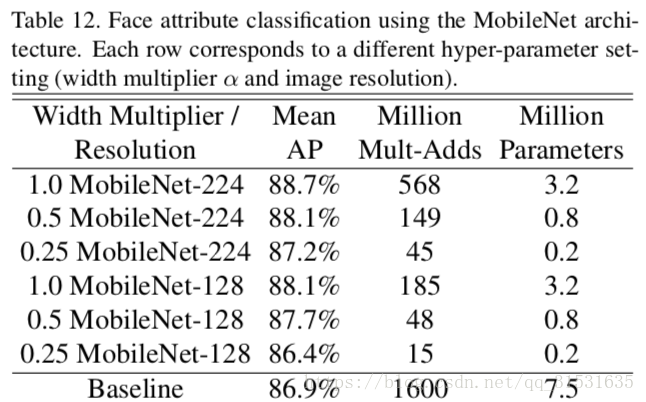 Table 12. Face attribute classification using the MobileNet architecture. Each row corresponds to a different hyper-parameter setting (width multiplier $\alpha$ and image resolution).

| Width Multiplier / Resolution | Mean AP | Million Mult-Adds | Million Parameters |
|---|---|---|---|
| 1.0 MobileNet-224 | 88.7% | 568 | 3.2 |
| 0.5 MobileNet-224 | 88.1% | 149 | 0.8 |
| 0.25 MobileNet-224 | 87.2% | 45 | 0.2 |
| 1.0 MobileNet-128 | 88.1% | 185 | 3.2 |
| 0.5 MobileNet-128 | 87.7% | 48 | 0.8 |
| 0.25 MobileNet-128 | 86.4% | 15 | 0.2 |
| Baseline | 86.9% | 1600 | 7.5 |

https://blog.csdn.net/qq_31531635